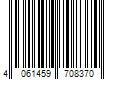 4 061459 708370